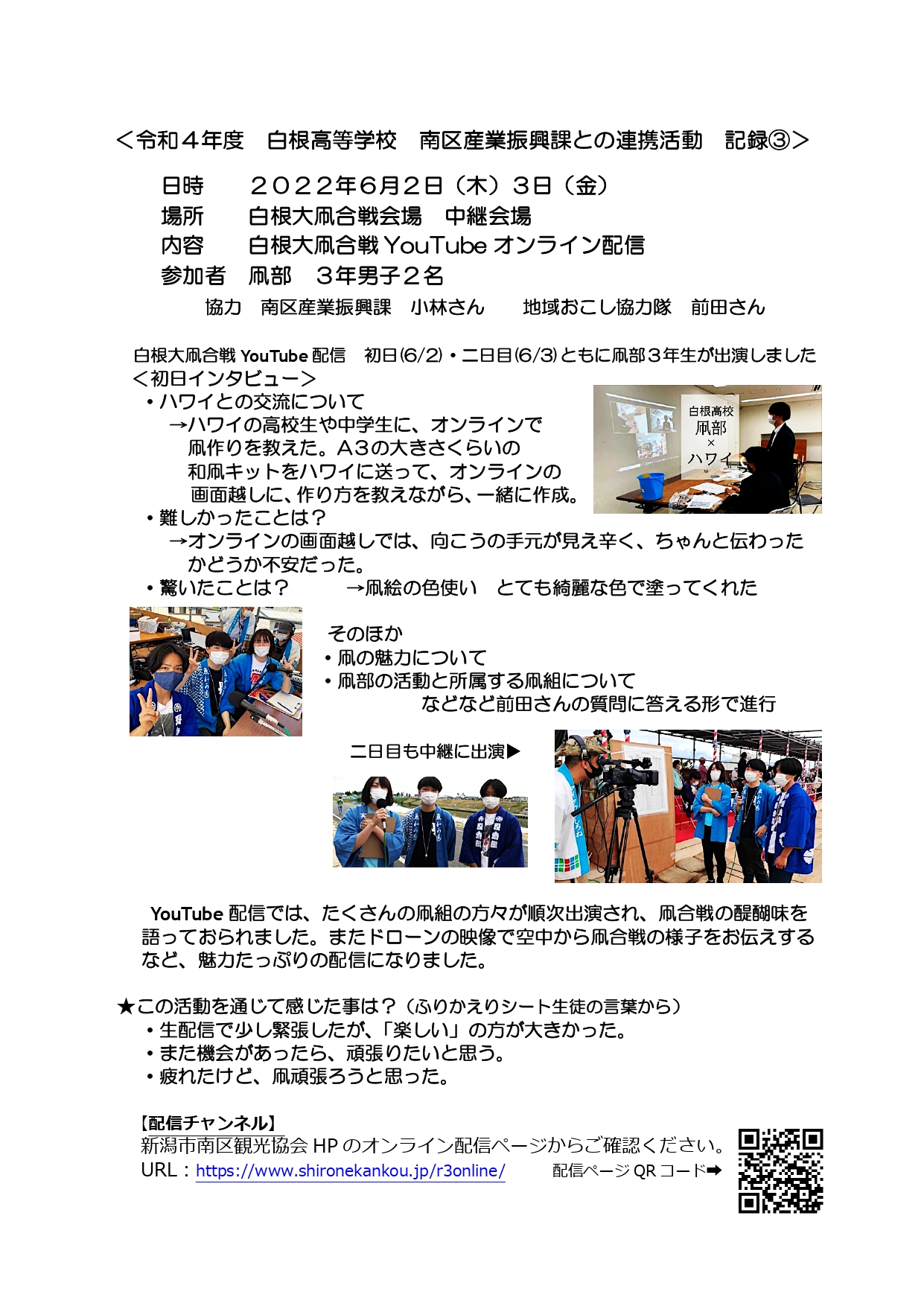 <令和４年度　白根高等学校　南区産業振興課との連携活動　記録③>

日時　　２０２２年６月２日（木）３日（金）
場所　　白根大凧合戦会場　中継会場
内容　　白根大凧合戦 YouTube オンライン配信
参加者　凧部　３年男子２名
協力　南区産業振興課　小林さん　　地域おこし協力隊　前田さん

白根大凧合戦 YouTube 配信　初日(6/2)・二日目(6/3)ともに凧部３年生が出演しました
<初日インタビュー>
・ハワイとの交流について
→ハワイの高校生や中学生に、オンラインで凧作りを教えた。A3の大きさくらいの和凧キットをハワイに送って、オンラインの画面越しに、作り方を教えながら、一緒に作成。

白根高校
凧部
×
ハワイ

・難しかったことは？
→オンラインの画面越しでは、向こうの手元が見え辛く、ちゃんと伝わったかどうか不安だった。
・驚いたことは？　→凧絵の色使い　とても綺麗な色で塗ってくれた

そのほか
・凧の魅力について
・凧部の活動と所属する凧組について
などなど前田さんの質問に答える形で進行

二日目も中継に出演▶

YouTube 配信では、たくさんの凧組の方々が順次出演され、凧合戦の醍醐味を語っておられました。またドローンの映像で空中から凧合戦の様子をお伝えするなど、魅力たっぷりの配信になりました。

★この活動を通じて感じた事は？（ふりかえりシート生徒の言葉から）
・生配信で少し緊張したが、「楽しい」の方が大きかった。
・また機会があったら、頑張りたいと思う。
・疲れたけど、凧頑張ろうと思った。

【配信チャンネル】
新潟市南区観光協会 HP のオンライン配信ページからご確認ください。
URL：https://www.shironekankou.jp/r3online/　　配信ページ QR コード➡